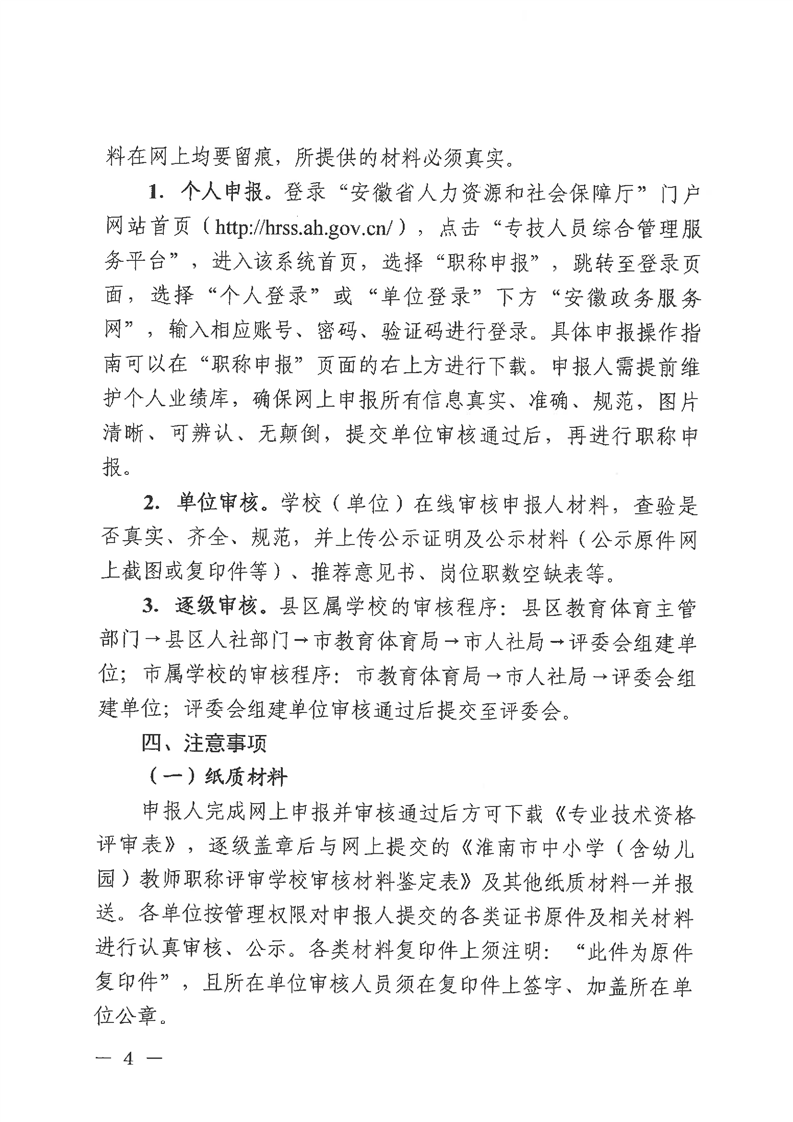 料在网上均要留痕，所提供的材料必须真实。

1. 个人申报。登录“安徽省人力资源和社会保障厅”门户网站首页（http://hrss.ah.gov.cn/），点击“专技人员综合管理服务平台”，进入该系统首页，选择“职称申报”，跳转至登录页面，选择“个人登录”或“单位登录”下方“安徽政务服务网”，输入相应账号、密码、验证码进行登录。具体申报操作指南可以在“职称申报”页面的右上方进行下载。申报人需提前维护个人业绩库，确保网上申报所有信息真实、准确、规范，图片清晰、可辨认、无颠倒，提交单位审核通过后，再进行职称申报。

2. 单位审核。学校（单位）在线审核申报人材料，查验是否真实、齐全、规范，并上传公示证明及公示材料（公示原件网上截图或复印件等）、推荐意见书、岗位职数空缺表等。

3. 逐级审核。县区属学校的审核程序：县区教育体育主管部门→县区人社部门→市教育体育局→市人社局→评委会组建单位；市属学校的审核程序：市教育体育局→市人社局→评委会组建单位；评委会组建单位审核通过后提交至评委会。

四、注意事项

（一）纸质材料

申报人完成网上申报并审核通过后方可下载《专业技术资格评审表》，逐级盖章后与网上提交的《淮南市中小学（含幼儿园）教师职称评审学校审核材料鉴定表》及其他纸质材料一并报送。各单位按管理权限对申报人提交的各类证书原件及相关材料进行认真审核、公示。各类材料复印件上须注明：“此件为原件复印件”，且所在单位审核人员须在复印件上签字、加盖所在单位公章。

— 4 —